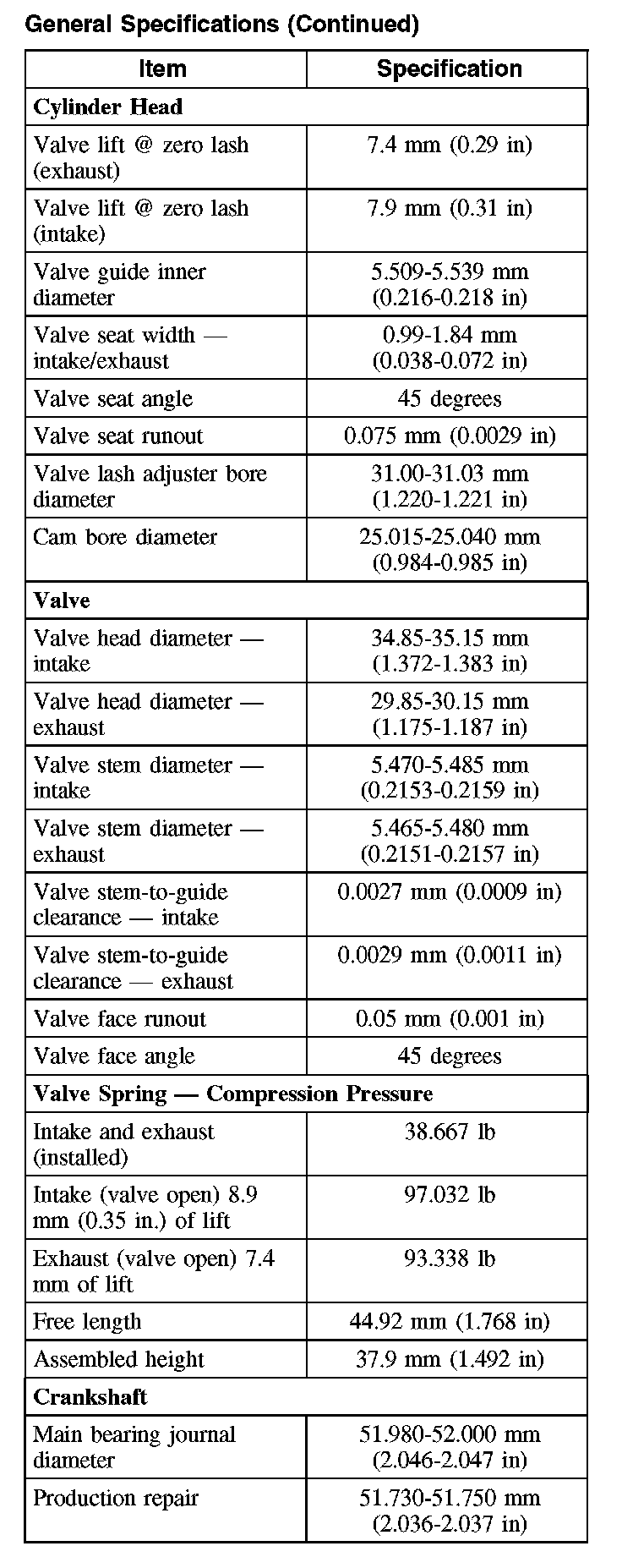 General Specifications (Continued)

| Item | Specification |
|---|---|
| **Cylinder Head** | |
| Valve lift @ zero lash (exhaust) | 7.4 mm (0.29 in) |
| Valve lift @ zero lash (intake) | 7.9 mm (0.31 in) |
| Valve guide inner diameter | 5.509-5.539 mm (0.216-0.218 in) |
| Valve seat width — intake/exhaust | 0.99-1.84 mm (0.038-0.072 in) |
| Valve seat angle | 45 degrees |
| Valve seat runout | 0.075 mm (0.0029 in) |
| Valve lash adjuster bore diameter | 31.00-31.03 mm (1.220-1.221 in) |
| Cam bore diameter | 25.015-25.040 mm (0.984-0.985 in) |
| **Valve** | |
| Valve head diameter — intake | 34.85-35.15 mm (1.372-1.383 in) |
| Valve head diameter — exhaust | 29.85-30.15 mm (1.175-1.187 in) |
| Valve stem diameter — intake | 5.470-5.485 mm (0.2153-0.2159 in) |
| Valve stem diameter — exhaust | 5.465-5.480 mm (0.2151-0.2157 in) |
| Valve stem-to-guide clearance — intake | 0.0027 mm (0.0009 in) |
| Valve stem-to-guide clearance — exhaust | 0.0029 mm (0.0011 in) |
| Valve face runout | 0.05 mm (0.001 in) |
| Valve face angle | 45 degrees |
| **Valve Spring — Compression Pressure** | |
| Intake and exhaust (installed) | 38.667 lb |
| Intake (valve open) 8.9 mm (0.35 in.) of lift | 97.032 lb |
| Exhaust (valve open) 7.4 mm of lift | 93.338 lb |
| Free length | 44.92 mm (1.768 in) |
| Assembled height | 37.9 mm (1.492 in) |
| **Crankshaft** | |
| Main bearing journal diameter | 51.980-52.000 mm (2.046-2.047 in) |
| Production repair | 51.730-51.750 mm (2.036-2.037 in) |